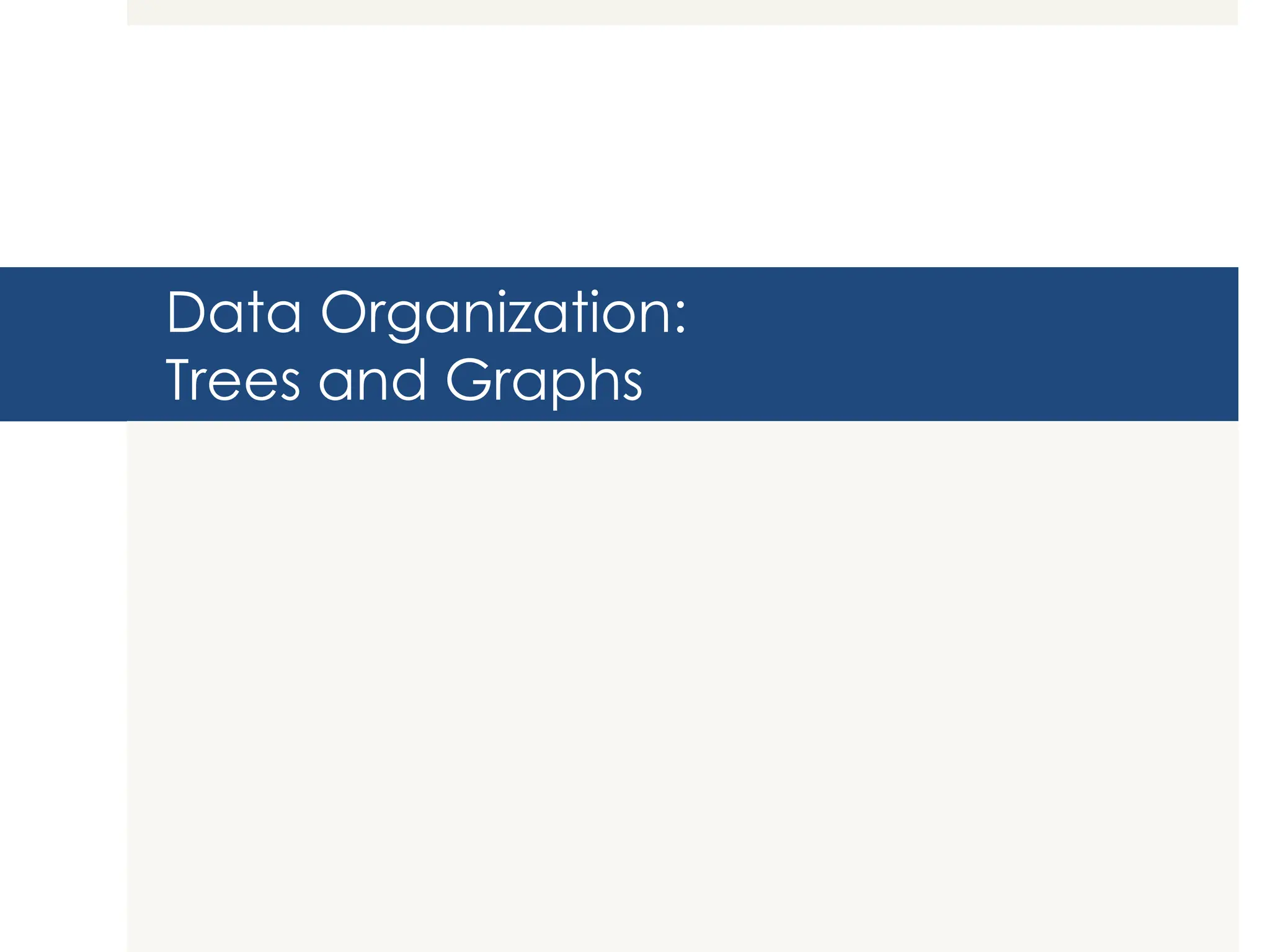 Data Organization:
Trees and Graphs